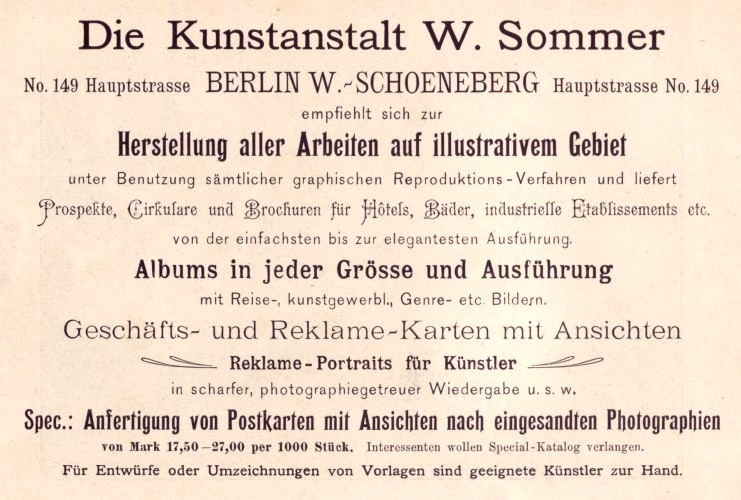 Die Kunstanstalt W. Sommer

No. 149 Hauptstrasse BERLIN W.-SCHOENEBERG Hauptstrasse No. 149

empfiehlt sich zur

Herstellung aller Arbeiten auf illustrativem Gebiet

unter Benutzung sämtlicher graphischen Reproduktions-Verfahren und liefert

Prospekte, Cirkulare und Brochuren für Hôtels, Bäder, industrielle Etablissements etc.

von der einfachsten bis zur elegantesten Ausführung.

Albums in jeder Grösse und Ausführung

mit Reise-, kunstgewerbl., Genre- etc. Bildern.

Geschäfts- und Reklame-Karten mit Ansichten

Reklame-Portraits für Künstler

in scharfer, photographiegetreuer Wiedergabe u. s. w.

Spec.: Anfertigung von Postkarten mit Ansichten nach eingesandten Photographien

von Mark 17,50—27,00 per 1000 Stück. Interessenten wollen Special-Katalog verlangen.

Für Entwürfe oder Umzeichnungen von Vorlagen sind geeignete Künstler zur Hand.